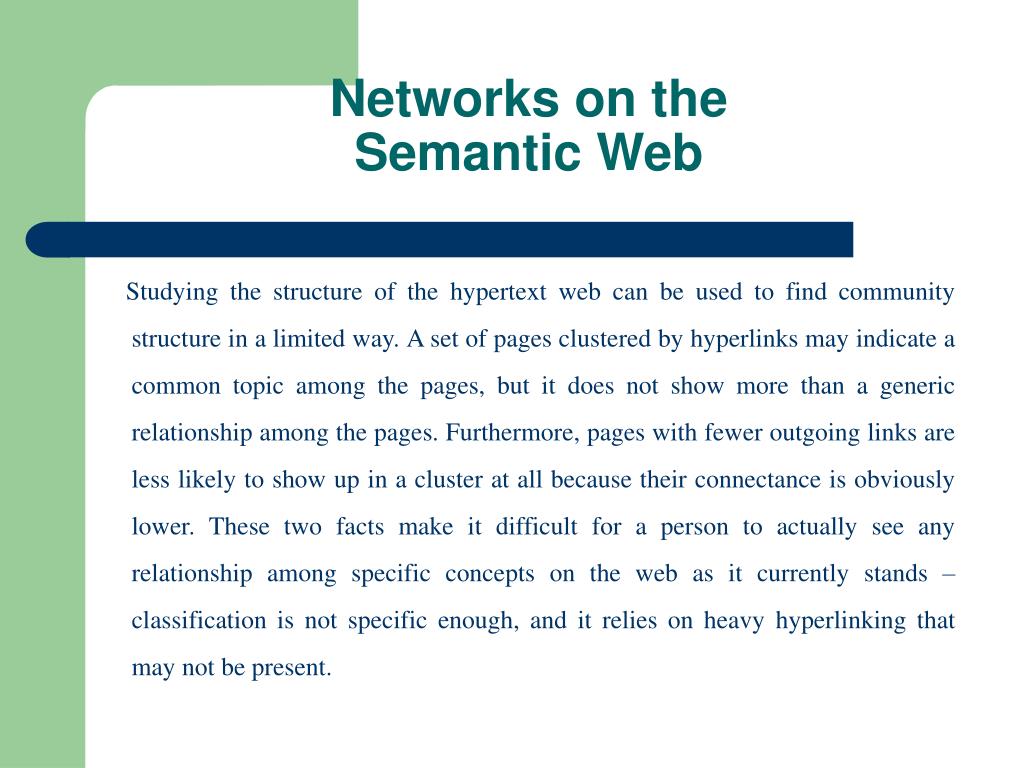 Networks on the Semantic Web

Studying the structure of the hypertext web can be used to find community structure in a limited way. A set of pages clustered by hyperlinks may indicate a common topic among the pages, but it does not show more than a generic relationship among the pages. Furthermore, pages with fewer outgoing links are less likely to show up in a cluster at all because their connectance is obviously lower. These two facts make it difficult for a person to actually see any relationship among specific concepts on the web as it currently stands – classification is not specific enough, and it relies on heavy hyperlinking that may not be present.